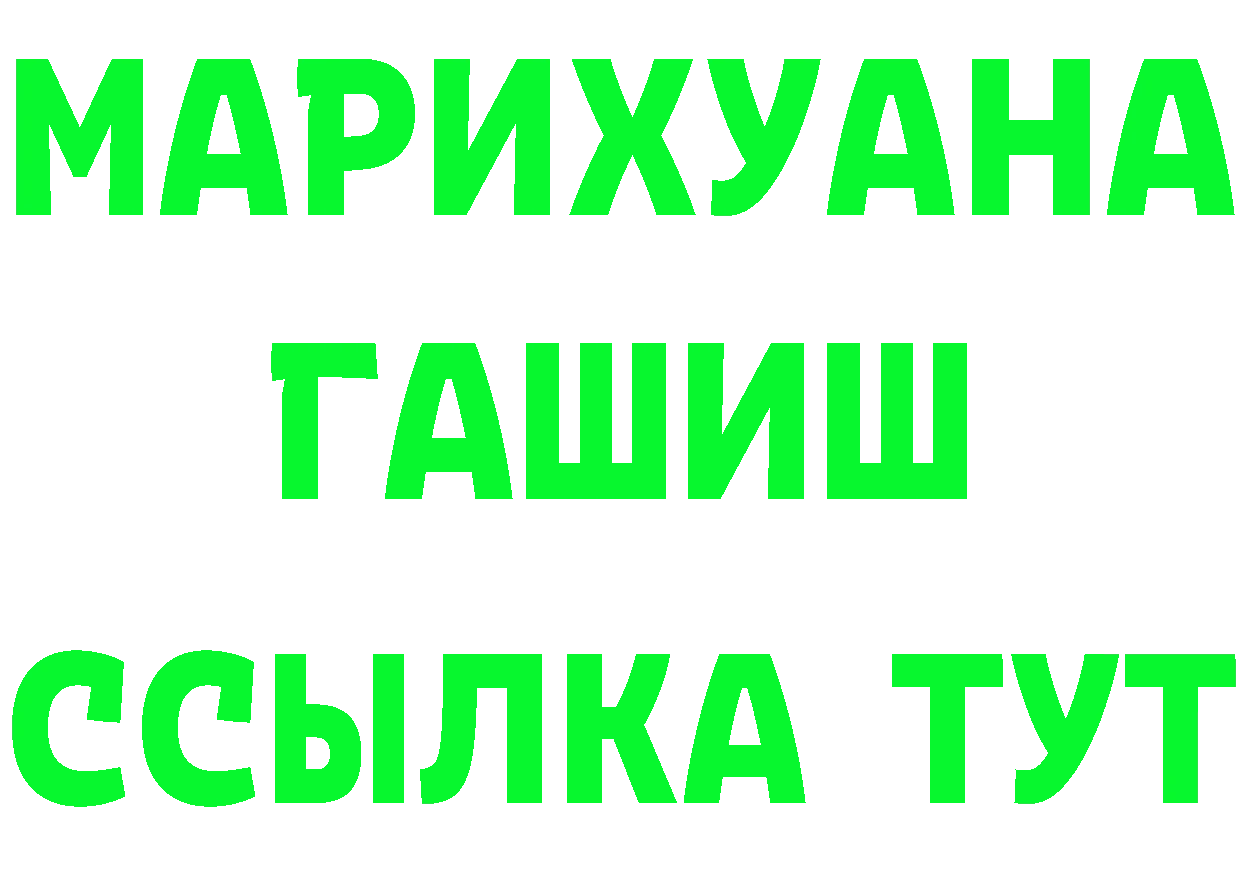 МАРИХУАНА
ГАШИШ
ССЫЛКА ТУТ